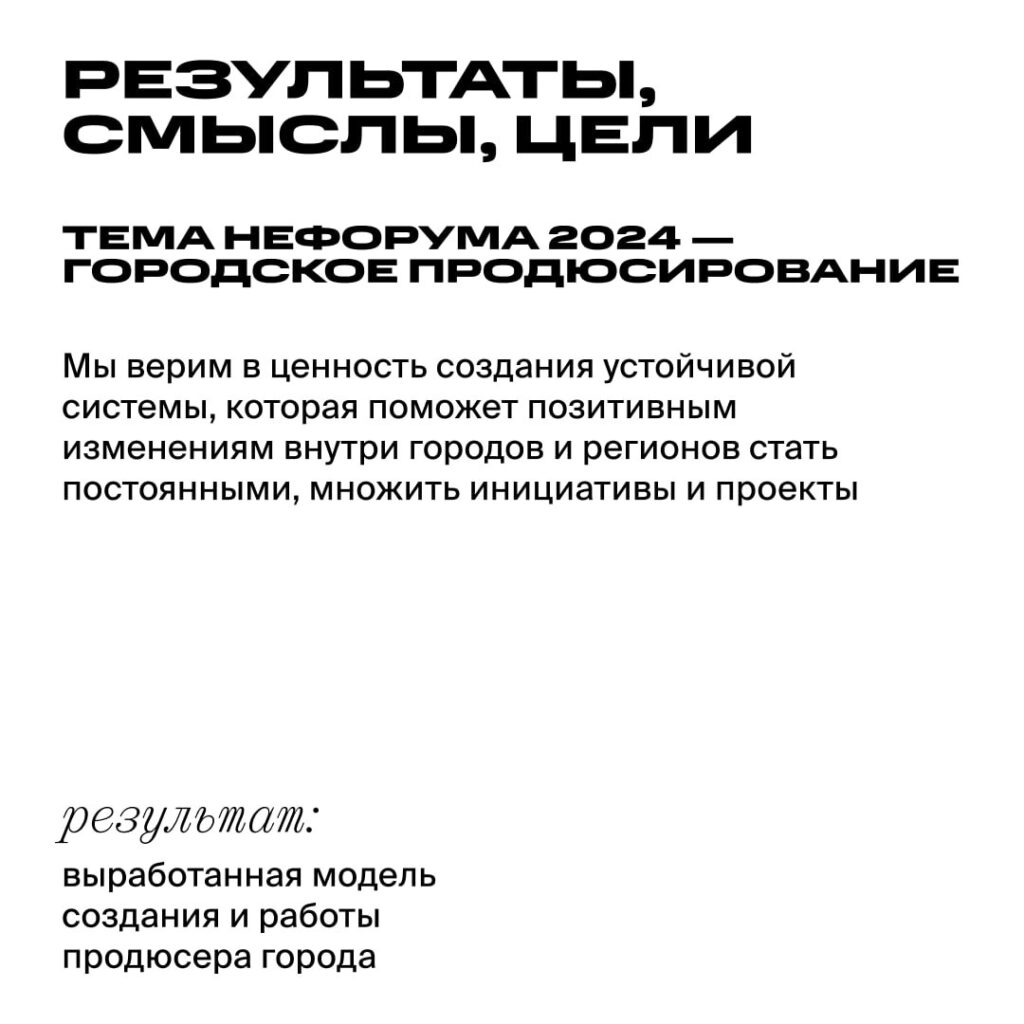 РЕЗУЛЬТАТЫ, СМЫСЛЫ, ЦЕЛИ

ТЕМА НЕФОРУМА 2024 — ГОРОДСКОЕ ПРОДЮСИРОВАНИЕ

Мы верим в ценность создания устойчивой системы, которая поможет позитивным изменениям внутри городов и регионов стать постоянными, множить инициативы и проекты

результат:

выработанная модель создания и работы продюсера города